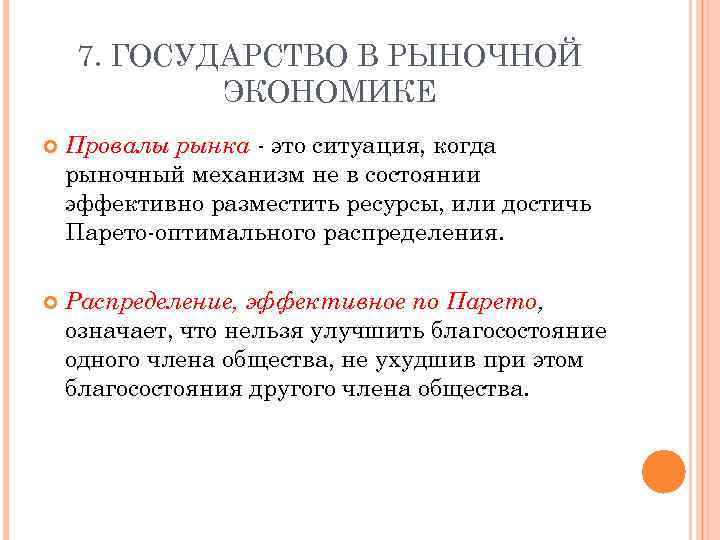 7. ГОСУДАРСТВО В РЫНОЧНОЙ ЭКОНОМИКЕ

Провалы рынка - это ситуация, когда рыночный механизм не в состоянии эффективно разместить ресурсы, или достичь Парето-оптимального распределения.

Распределение, эффективное по Парето, означает, что нельзя улучшить благосостояние одного члена общества, не ухудшив при этом благосостояния другого члена общества.